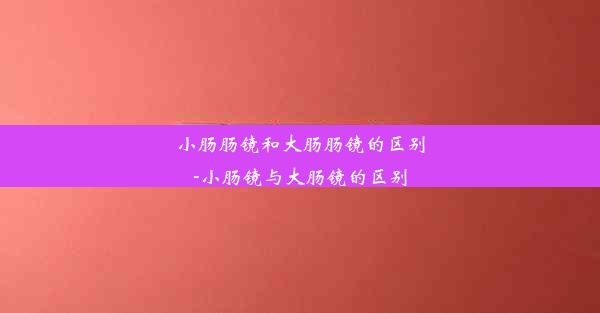 小肠肠镜和大肠肠镜的区别
-小肠镜与大肠镜的区别